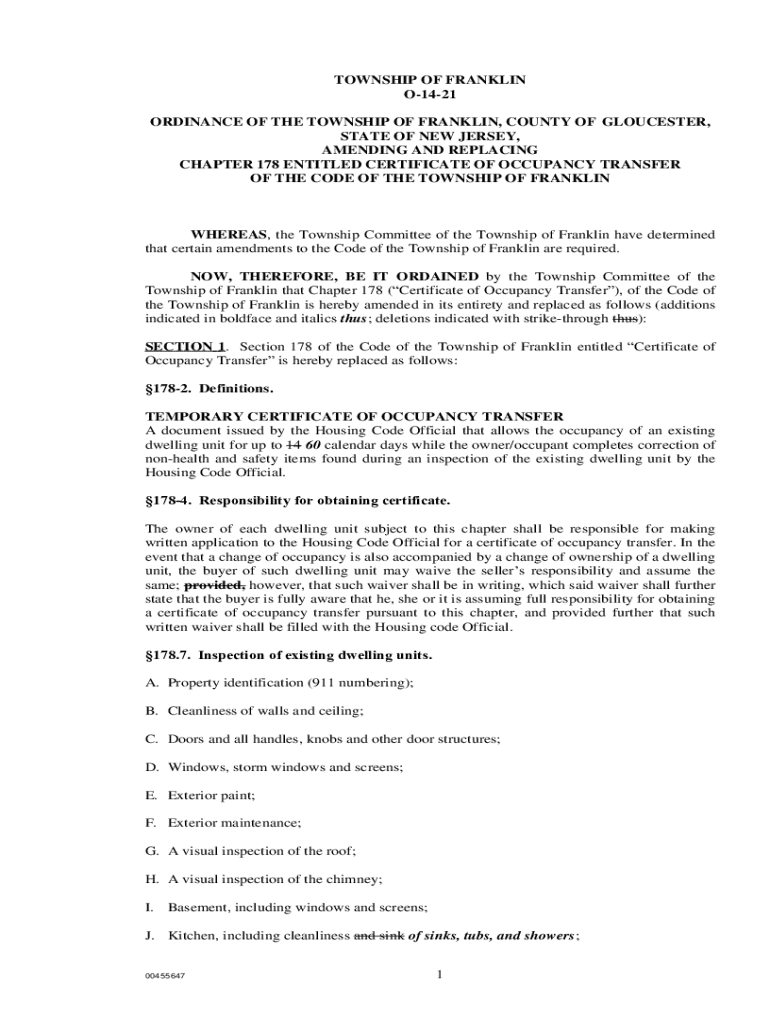 TOWNSHIP OF FRANKLIN
O-14-21

ORDINANCE OF THE TOWNSHIP OF FRANKLIN, COUNTY OF GLOUCESTER, STATE OF NEW JERSEY, AMENDING AND REPLACING CHAPTER 178 ENTITLED CERTIFICATE OF OCCUPANCY TRANSFER OF THE CODE OF THE TOWNSHIP OF FRANKLIN

WHEREAS, the Township Committee of the Township of Franklin have determined that certain amendments to the Code of the Township of Franklin are required.

NOW, THEREFORE, BE IT ORDAINED by the Township Committee of the Township of Franklin that Chapter 178 ("Certificate of Occupancy Transfer"), of the Code of the Township of Franklin is hereby amended in its entirety and replaced as follows (additions indicated in boldface and italics thus; deletions indicated with strike-through thus):

SECTION 1. Section 178 of the Code of the Township of Franklin entitled "Certificate of Occupancy Transfer" is hereby replaced as follows:

§178-2. Definitions.

TEMPORARY CERTIFICATE OF OCCUPANCY TRANSFER
A document issued by the Housing Code Official that allows the occupancy of an existing dwelling unit for up to 14 60 calendar days while the owner/occupant completes correction of non-health and safety items found during an inspection of the existing dwelling unit by the Housing Code Official.

§178-4. Responsibility for obtaining certificate.

The owner of each dwelling unit subject to this chapter shall be responsible for making written application to the Housing Code Official for a certificate of occupancy transfer. In the event that a change of occupancy is also accompanied by a change of ownership of a dwelling unit, the buyer of such dwelling unit may waive the seller's responsibility and assume the same; provided, however, that such waiver shall be in writing, which said waiver shall further state that the buyer is fully aware that he, she or it is assuming full responsibility for obtaining a certificate of occupancy transfer pursuant to this chapter, and provided further that such written waiver shall be filled with the Housing code Official.

§178.7. Inspection of existing dwelling units.

A. Property identification (911 numbering);

B. Cleanliness of walls and ceiling;

C. Doors and all handles, knobs and other door structures;

D. Windows, storm windows and screens;

E. Exterior paint;

F. Exterior maintenance;

G. A visual inspection of the roof;

H. A visual inspection of the chimney;

I. Basement, including windows and screens;

J. Kitchen, including cleanliness and sink of sinks, tubs, and showers;

00455647

1